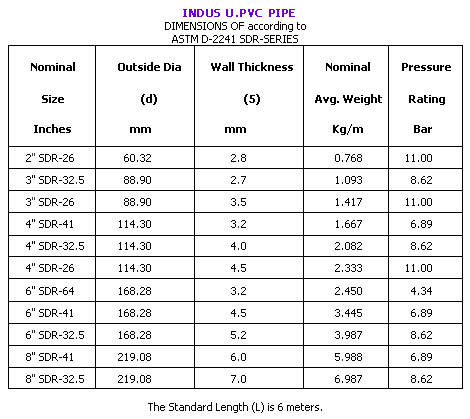 INDUS U.PVC PIPE
DIMENSIONS OF according to
ASTM D-2241 SDR-SERIES

| Nominal Size Inches | Outside Dia (d) mm | Wall Thickness (5) mm | Nominal Avg. Weight Kg/m | Pressure Rating Bar |
|---|---|---|---|---|
| 2" SDR-26 | 60.32 | 2.8 | 0.768 | 11.00 |
| 3" SDR-32.5 | 88.90 | 2.7 | 1.093 | 8.62 |
| 3" SDR-26 | 88.90 | 3.5 | 1.417 | 11.00 |
| 4" SDR-41 | 114.30 | 3.2 | 1.667 | 6.89 |
| 4" SDR-32.5 | 114.30 | 4.0 | 2.082 | 8.62 |
| 4" SDR-26 | 114.30 | 4.5 | 2.333 | 11.00 |
| 6" SDR-64 | 168.28 | 3.2 | 2.450 | 4.34 |
| 6" SDR-41 | 168.28 | 4.5 | 3.445 | 6.89 |
| 6" SDR-32.5 | 168.28 | 5.2 | 3.987 | 8.62 |
| 8" SDR-41 | 219.08 | 6.0 | 5.988 | 6.89 |
| 8" SDR-32.5 | 219.08 | 7.0 | 6.987 | 8.62 |

The Standard Length (L) is 6 meters.